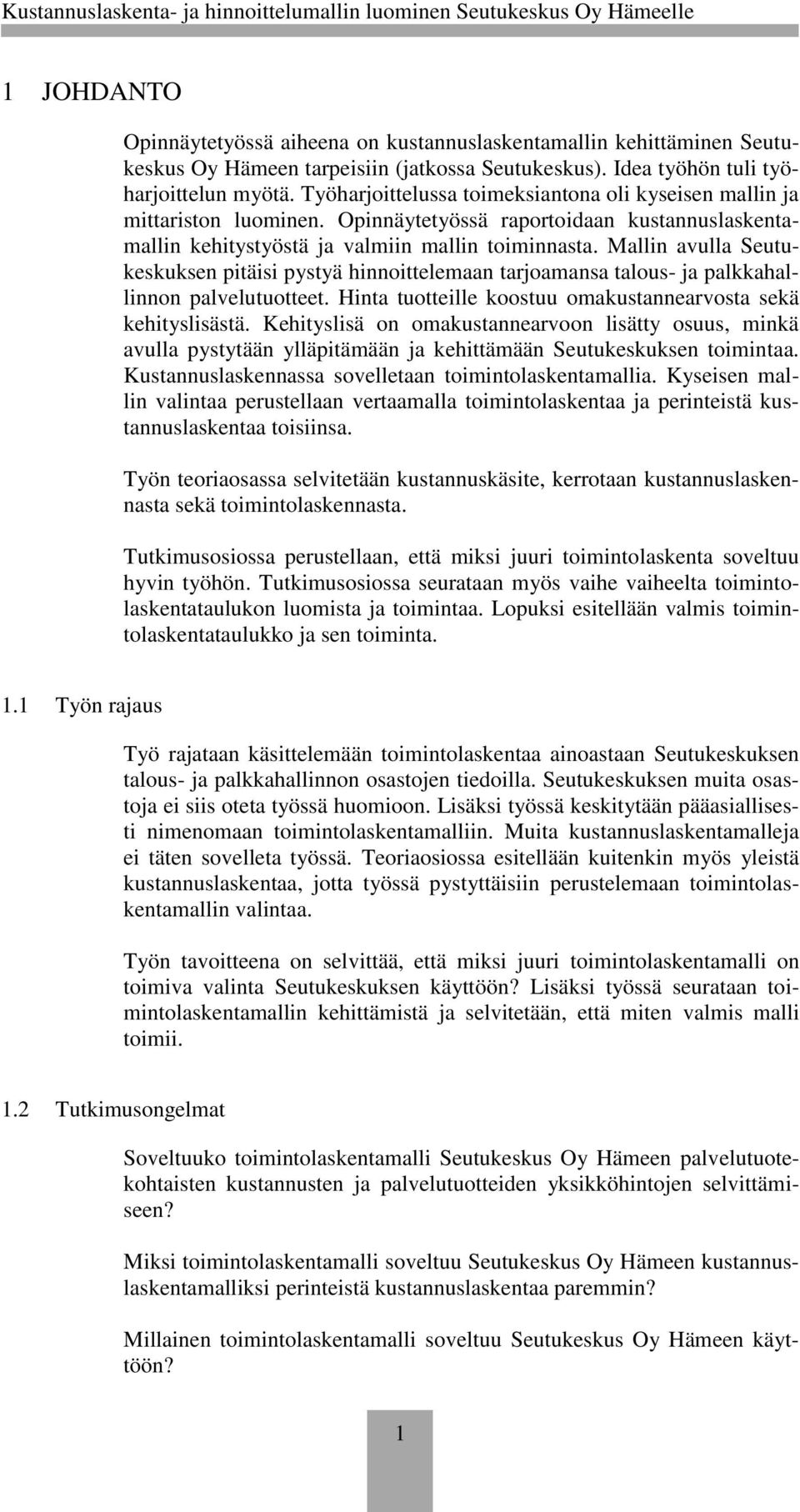 Kustannuslaskenta- ja hinnoittelumallin luominen Seutukeskus Oy Hämeelle

1 JOHDANTO

Opinnäytetyössä aiheena on kustannuslaskentamallin kehittäminen Seutukeskus Oy Hämeen tarpeisiin (jatkossa Seutukeskus). Idea työhön tuli työharjoittelun myötä. Työharjoittelussa toimeksiantona oli kyseisen mallin ja mittariston luominen. Opinnäytetyössä raportoidaan kustannuslaskentamallin kehitystyöstä ja valmiin mallin toiminnasta. Mallin avulla Seutukeskuksen pitäisi pystyä hinnoittelemaan tarjoamansa talous- ja palkkahallinnon palvelutuotteet. Hinta tuotteille koostuu omakustannearvosta sekä kehityslisästä. Kehityslisä on omakustannearvoon lisätty osuus, minkä avulla pystytään ylläpitämään ja kehittämään Seutukeskuksen toimintaa. Kustannuslaskennassa sovelletaan toimintolaskentamallia. Kyseisen mallin valintaa perustellaan vertaamalla toimintolaskentaa ja perinteistä kustannuslaskentaa toisiinsa.

Työn teoriaosassa selvitetään kustannuskäsite, kerrotaan kustannuslaskennasta sekä toimintolaskennasta.

Tutkimusosiossa perustellaan, että miksi juuri toimintolaskenta soveltuu hyvin työhön. Tutkimusosiossa seurataan myös vaihe vaiheelta toimintolaskentataulukon luomista ja toimintaa. Lopuksi esitellään valmis toimintolaskentataulukko ja sen toiminta.

1.1 Työn rajaus

Työ rajataan käsittelemään toimintolaskentaa ainoastaan Seutukeskuksen talous- ja palkkahallinnon osastojen tiedoilla. Seutukeskuksen muita osastoja ei siis oteta työssä huomioon. Lisäksi työssä keskitytään pääasiallisesti nimenomaan toimintolaskentamalliin. Muita kustannuslaskentamalleja ei täten sovelleta työssä. Teoriaosiossa esitellään kuitenkin myös yleistä kustannuslaskentaa, jotta työssä pystyttäisiin perustelemaan toimintolaskentamallin valintaa.

Työn tavoitteena on selvittää, että miksi juuri toimintolaskentamalli on toimiva valinta Seutukeskuksen käyttöön? Lisäksi työssä seurataan toimintolaskentamallin kehittämistä ja selvitetään, että miten valmis malli toimii.

1.2 Tutkimusongelmat

Soveltuuko toimintolaskentamalli Seutukeskus Oy Hämeen palvelutuotekohtaisten kustannusten ja palvelutuotteiden yksikköhintojen selvittämiseen?

Miksi toimintolaskentamalli soveltuu Seutukeskus Oy Hämeen kustannuslaskentamalliksi perinteistä kustannuslaskentaa paremmin?

Millainen toimintolaskentamalli soveltuu Seutukeskus Oy Hämeen käyttöön?

1